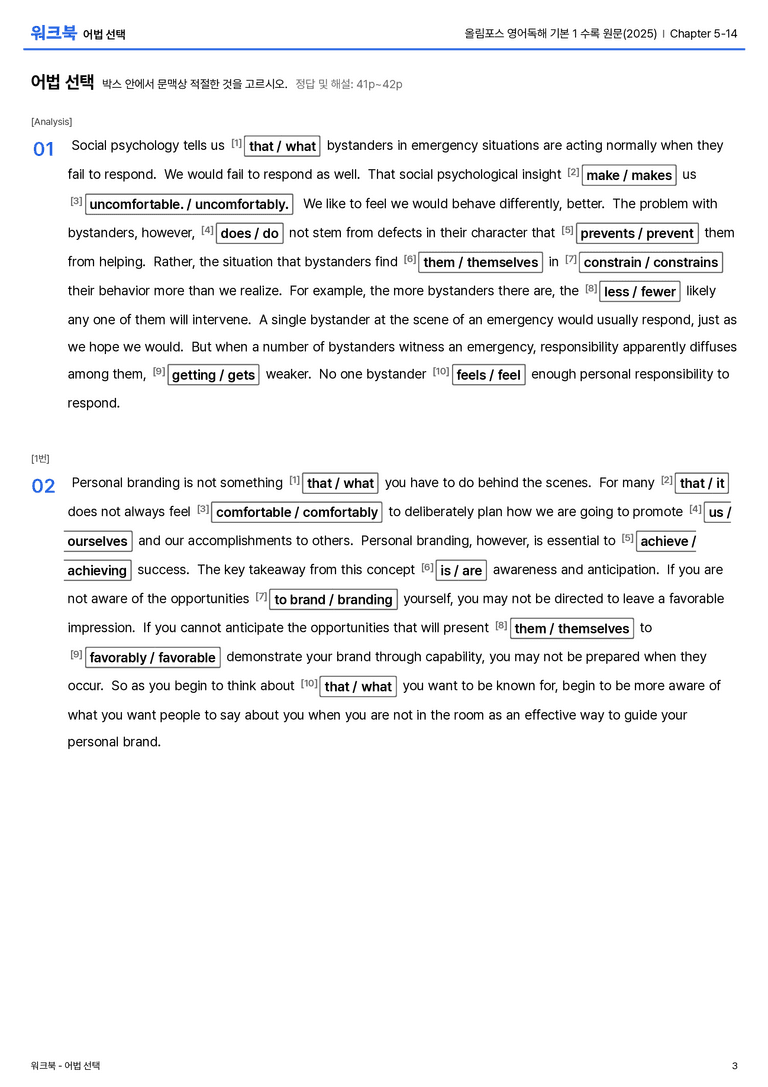 워크북 어법 선택

올림포스 영어독해 기본 1 수록 원문(2025) | Chapter 5-14

어법 선택 박스 안에서 문맥상 적절한 것을 고르시오. 정답 및 해설: 41p~42p

[Analysis]

01 Social psychology tells us $^{[1]}$ that / what bystanders in emergency situations are acting normally when they fail to respond. We would fail to respond as well. That social psychological insight $^{[2]}$ make / makes us $^{[3]}$ uncomfortable. / uncomfortably. We like to feel we would behave differently, better. The problem with bystanders, however, $^{[4]}$ does / do not stem from defects in their character that $^{[5]}$ prevents / prevent them from helping. Rather, the situation that bystanders find $^{[6]}$ them / themselves in $^{[7]}$ constrain / constrains their behavior more than we realize. For example, the more bystanders there are, the $^{[8]}$ less / fewer likely any one of them will intervene. A single bystander at the scene of an emergency would usually respond, just as we hope we would. But when a number of bystanders witness an emergency, responsibility apparently diffuses among them, $^{[9]}$ getting / gets weaker. No one bystander $^{[10]}$ feels / feel enough personal responsibility to respond.

[1번]

02 Personal branding is not something $^{[1]}$ that / what you have to do behind the scenes. For many $^{[2]}$ that / it does not always feel $^{[3]}$ comfortable / comfortably to deliberately plan how we are going to promote $^{[4]}$ us / ourselves and our accomplishments to others. Personal branding, however, is essential to $^{[5]}$ achieve / achieving success. The key takeaway from this concept $^{[6]}$ is / are awareness and anticipation. If you are not aware of the opportunities $^{[7]}$ to brand / branding yourself, you may not be directed to leave a favorable impression. If you cannot anticipate the opportunities that will present $^{[8]}$ them / themselves to $^{[9]}$ favorably / favorable demonstrate your brand through capability, you may not be prepared when they occur. So as you begin to think about $^{[10]}$ that / what you want to be known for, begin to be more aware of what you want people to say about you when you are not in the room as an effective way to guide your personal brand.

워크북 - 어법 선택

3